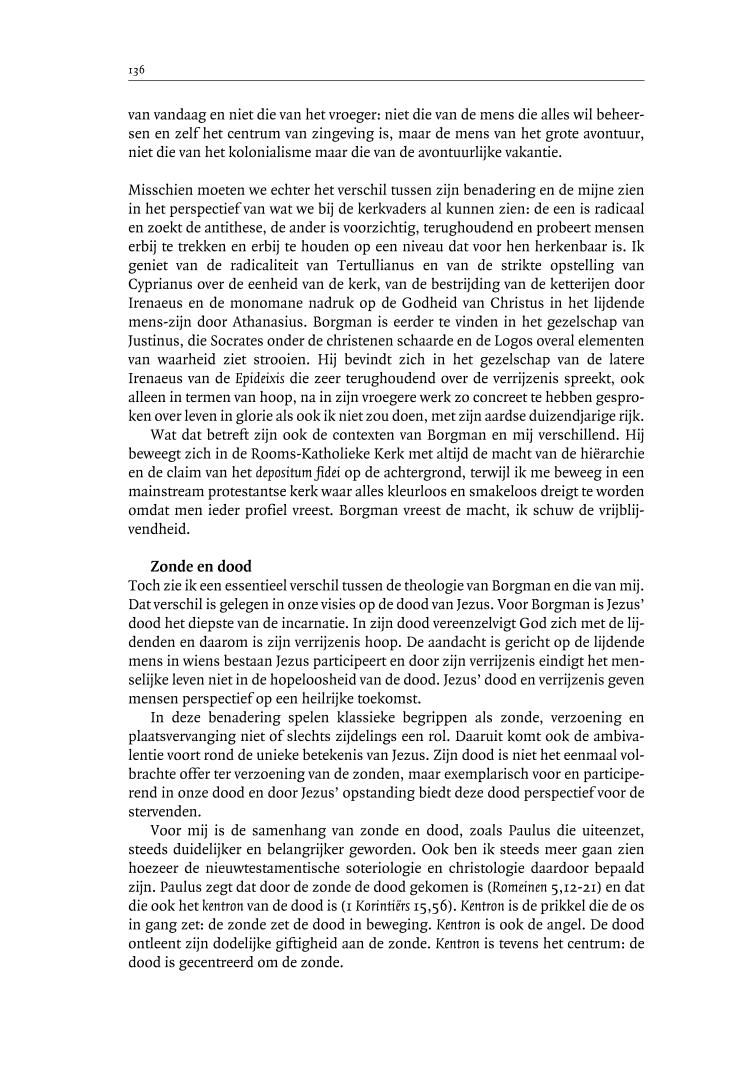 136

van vandaag en niet die van het vroeger: niet die van de mens die alles wil beheersen en zelf het centrum van zingeving is, maar de mens van het grote avontuur, niet die van het kolonialisme maar die van de avontuurlijke vakantie.

Misschien moeten we echter het verschil tussen zijn benadering en de mijne zien in het perspectief van wat we bij de kerkvaders al kunnen zien: de een is radicaal en zoekt de antithese, de ander is voorzichtig, terughoudend en probeert mensen erbij te trekken en erbij te houden op een niveau dat voor hen herkenbaar is. Ik geniet van de radicaliteit van Tertullianus en van de strikte opstelling van Cyprianus over de eenheid van de kerk, van de bestrijding van de ketterijen door Irenaeus en de monomane nadruk op de Godheid van Christus in het lijdende mens-zijn door Athanasius. Borgman is eerder te vinden in het gezelschap van Justinus, die Socrates onder de christenen schaarde en de Logos overal elementen van waarheid ziet strooien. Hij bevindt zich in het gezelschap van de latere Irenaeus van de Epideixis die zeer terughoudend over de verrijzenis spreekt, ook alleen in termen van hoop, na in zijn vroegere werk zo concreet te hebben gesproken over leven in glorie als ook ik niet zou doen, met zijn aardse duizendjarige rijk.

Wat dat betreft zijn ook de contexten van Borgman en mij verschillend. Hij beweegt zich in de Rooms-Katholieke Kerk met altijd de macht van de hiërarchie en de claim van het depositum fidei op de achtergrond, terwijl ik me beweeg in een mainstream protestantse kerk waar alles kleurloos en smakeloos dreigt te worden omdat men ieder profiel vreest. Borgman vreest de macht, ik schuw de vrijblijvendheid.

Zonde en dood
Toch zie ik een essentieel verschil tussen de theologie van Borgman en die van mij. Dat verschil is gelegen in onze visies op de dood van Jezus. Voor Borgman is Jezus' dood het diepste van de incarnatie. In zijn dood vereenzelvigt God zich met de lijdenden en daarom is zijn verrijzenis hoop. De aandacht is gericht op de lijdende mens in wiens bestaan Jezus participeert en door zijn verrijzenis eindigt het menselijke leven niet in de hopeloosheid van de dood. Jezus' dood en verrijzenis geven mensen perspectief op een heilrijke toekomst.

In deze benadering spelen klassieke begrippen als zonde, verzoening en plaatsvervanging niet of slechts zijdelings een rol. Daaruit komt ook de ambivalentie voort rond de unieke betekenis van Jezus. Zijn dood is niet het eenmaal volbrachte offer ter verzoening van de zonden, maar exemplarisch voor en participerend in onze dood en door Jezus' opstanding biedt deze dood perspectief voor de stervenden.

Voor mij is de samenhang van zonde en dood, zoals Paulus die uiteenzet, steeds duidelijker en belangrijker geworden. Ook ben ik steeds meer gaan zien hoezeer de nieuwtestamentische soteriologie en christologie daardoor bepaald zijn. Paulus zegt dat door de zonde de dood gekomen is (Romeinen 5,12-21) en dat die ook het kentron van de dood is (1 Korintiërs 15,56). Kentron is de prikkel die de os in gang zet: de zonde zet de dood in beweging. Kentron is ook de angel. De dood ontleent zijn dodelijke giftigheid aan de zonde. Kentron is tevens het centrum: de dood is gecentreerd om de zonde.